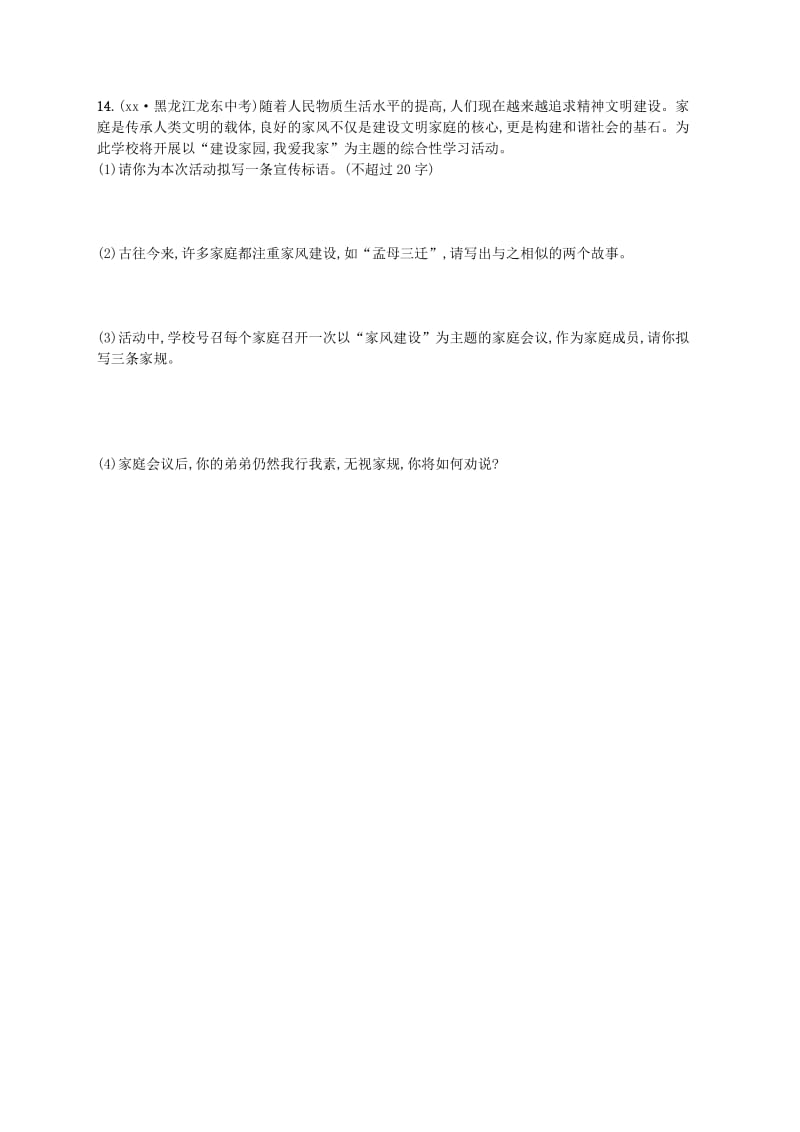 14.(xx·黑龙江龙东中考)随着人民物质生活水平的提高,人们现在越来越追求精神文明建设。家庭是传承人类文明的载体,良好的家风不仅是建设文明家庭的核心,更是构建和谐社会的基石。为此学校将开展以“建设家园,我爱我家”为主题的综合性学习活动。
(1)请你为本次活动拟写一条宣传标语。(不超过20字)

(2)古往今来,许多家庭都注重家风建设,如“孟母三迁”,请写出与之相似的两个故事。

(3)活动中,学校号召每个家庭召开一次以“家风建设”为主题的家庭会议,作为家庭成员,请你拟写三条家规。

(4)家庭会议后,你的弟弟仍然我行我素,无视家规,你将如何劝说?